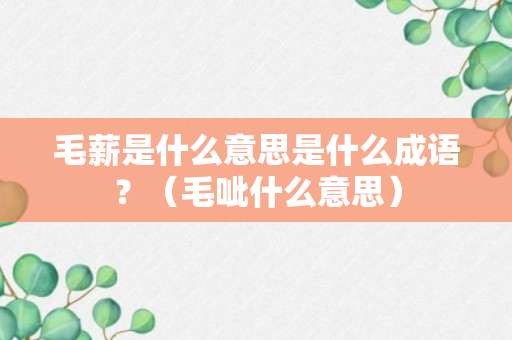 毛薪是什么意思是什么成语？（毛呲什么意思）